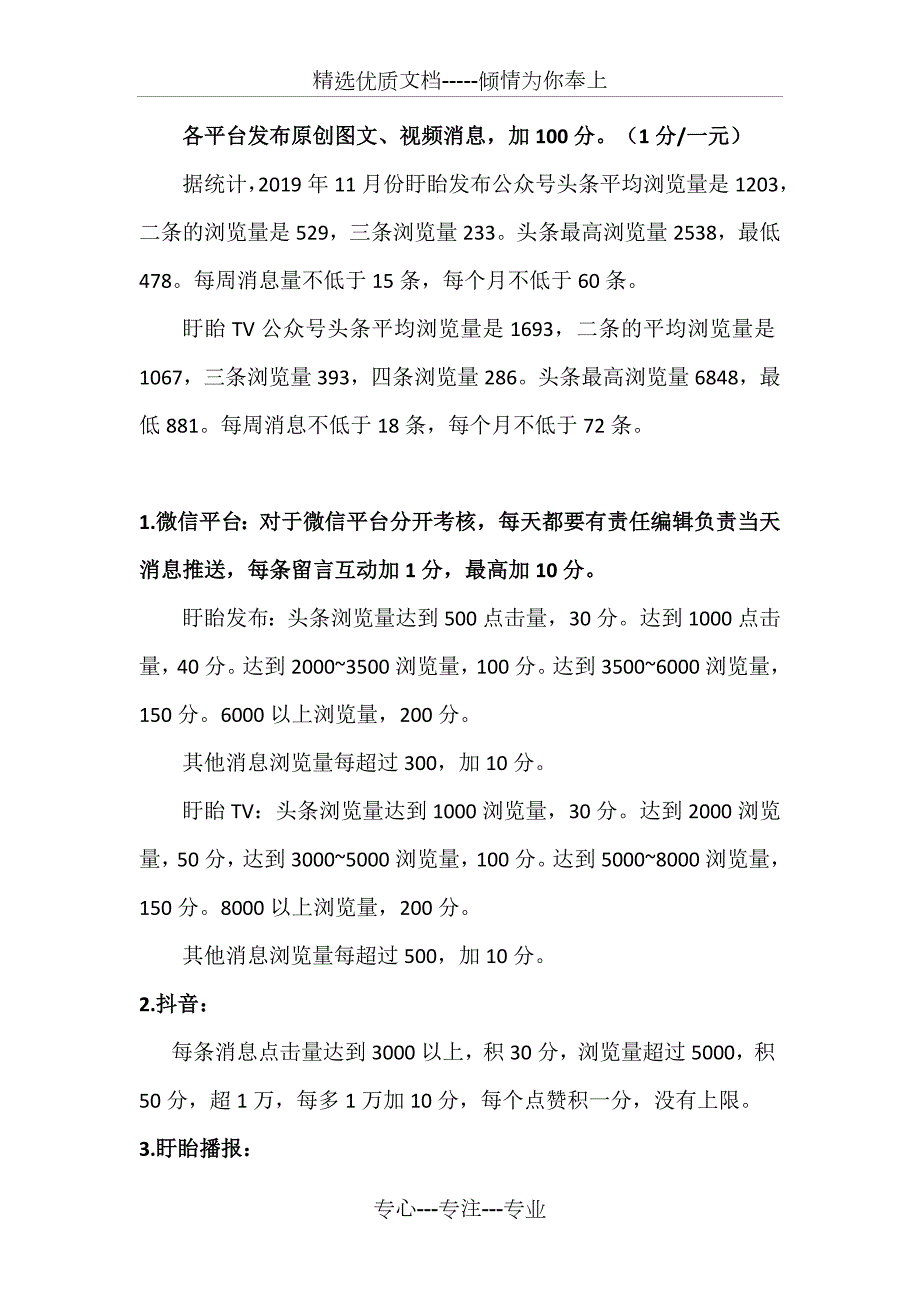 精选优质文档-----倾情为你奉上

各平台发布原创图文、视频消息，加 100 分。（1 分/一元）

据统计，2019 年 11 月份盱眙发布公众号头条平均浏览量是 1203，二条的浏览量是 529，三条浏览量 233。头条最高浏览量 2538，最低 478。每周消息量不低于 15 条，每个月不低于 60 条。

盱眙 TV 公众号头条平均浏览量是 1693，二条的平均浏览量是 1067，三条浏览量 393，四条浏览量 286。头条最高浏览量 6848，最低 881。每周消息不低于 18 条，每个月不低于 72 条。

1.微信平台：对于微信平台分开考核，每天都要有责任编辑负责当天消息推送，每条留言互动加 1 分，最高加 10 分。

盱眙发布：头条浏览量达到 500 点击量，30 分。达到 1000 点击量，40 分。达到 2000~3500 浏览量，100 分。达到 3500~6000 浏览量，150 分。6000 以上浏览量，200 分。

其他消息浏览量每超过 300，加 10 分。

盱眙 TV：头条浏览量达到 1000 浏览量，30 分。达到 2000 浏览量，50 分，达到 3000~5000 浏览量，100 分。达到 5000~8000 浏览量，150 分。8000 以上浏览量，200 分。

其他消息浏览量每超过 500，加 10 分。

2.抖音：

每条消息点击量达到 3000 以上，积 30 分，浏览量超过 5000，积 50 分，超 1 万，每多 1 万加 10 分，每个点赞积一分，没有上限。

3.盱眙播报：

专心---专注---专业